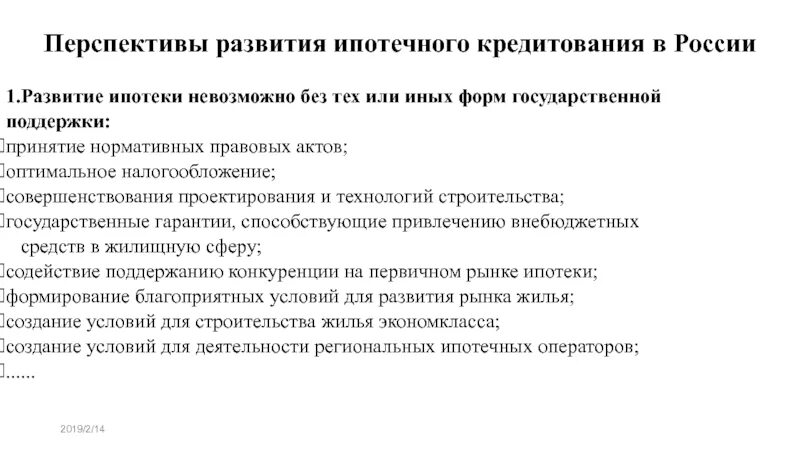 Перспективы развития ипотечного кредитования в России

1.Развитие ипотеки невозможно без тех или иных форм государственной поддержки:
принятие нормативных правовых актов;
оптимальное налогообложение;
совершенствования проектирования и технологий строительства;
государственные гарантии, способствующие привлечению внебюджетных средств в жилищную сферу;
содействие поддержанию конкуренции на первичном рынке ипотеки;
формирование благоприятных условий для развития рынка жилья;
создание условий для строительства жилья экономкласса;
создание условий для деятельности региональных ипотечных операторов;
......

2019/2/14